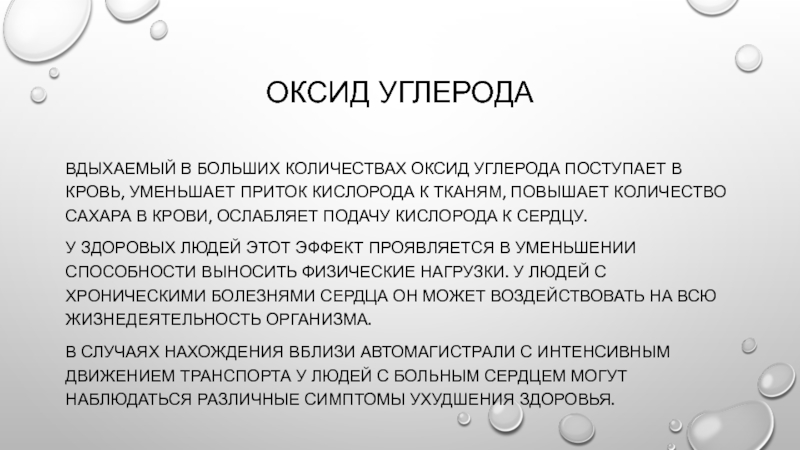 ОКСИД УГЛЕРОДА

ВДЫХАЕМЫЙ В БОЛЬШИХ КОЛИЧЕСТВАХ ОКСИД УГЛЕРОДА ПОСТУПАЕТ В КРОВЬ, УМЕНЬШАЕТ ПРИТОК КИСЛОРОДА К ТКАНЯМ, ПОВЫШАЕТ КОЛИЧЕСТВО САХАРА В КРОВИ, ОСЛАБЛЯЕТ ПОДАЧУ КИСЛОРОДА К СЕРДЦУ.

У ЗДОРОВЫХ ЛЮДЕЙ ЭТОТ ЭФФЕКТ ПРОЯВЛЯЕТСЯ В УМЕНЬШЕНИИ СПОСОБНОСТИ ВЫНОСИТЬ ФИЗИЧЕСКИЕ НАГРУЗКИ. У ЛЮДЕЙ С ХРОНИЧЕСКИМИ БОЛЕЗНЯМИ СЕРДЦА ОН МОЖЕТ ВОЗДЕЙСТВОВАТЬ НА ВСЮ ЖИЗНЕДЕЯТЕЛЬНОСТЬ ОРГАНИЗМА.

В СЛУЧАЯХ НАХОЖДЕНИЯ ВБЛИЗИ АВТОМАГИСТРАЛИ С ИНТЕНСИВНЫМ ДВИЖЕНИЕМ ТРАНСПОРТА У ЛЮДЕЙ С БОЛЬНЫМ СЕРДЦЕМ МОГУТ НАБЛЮДАТЬСЯ РАЗЛИЧНЫЕ СИМПТОМЫ УХУДШЕНИЯ ЗДОРОВЬЯ.